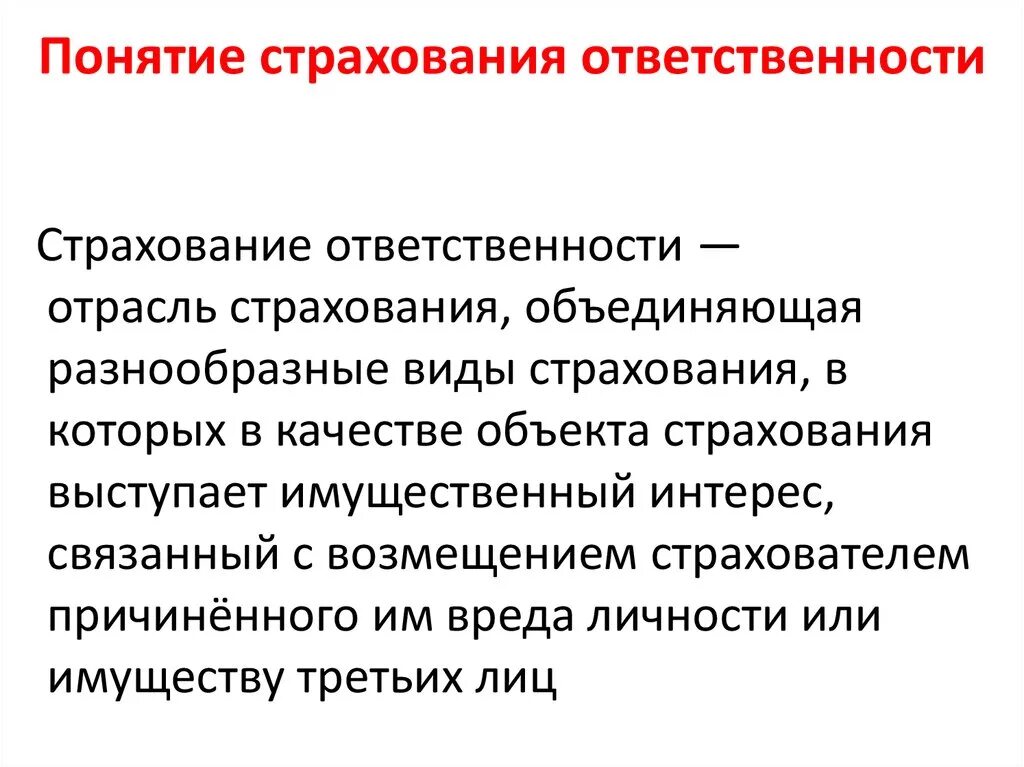 Понятие страхования ответственности

Страхование ответственности — отрасль страхования, объединяющая разнообразные виды страхования, в которых в качестве объекта страхования выступает имущественный интерес, связанный с возмещением страхователем причинённого им вреда личности или имуществу третьих лиц